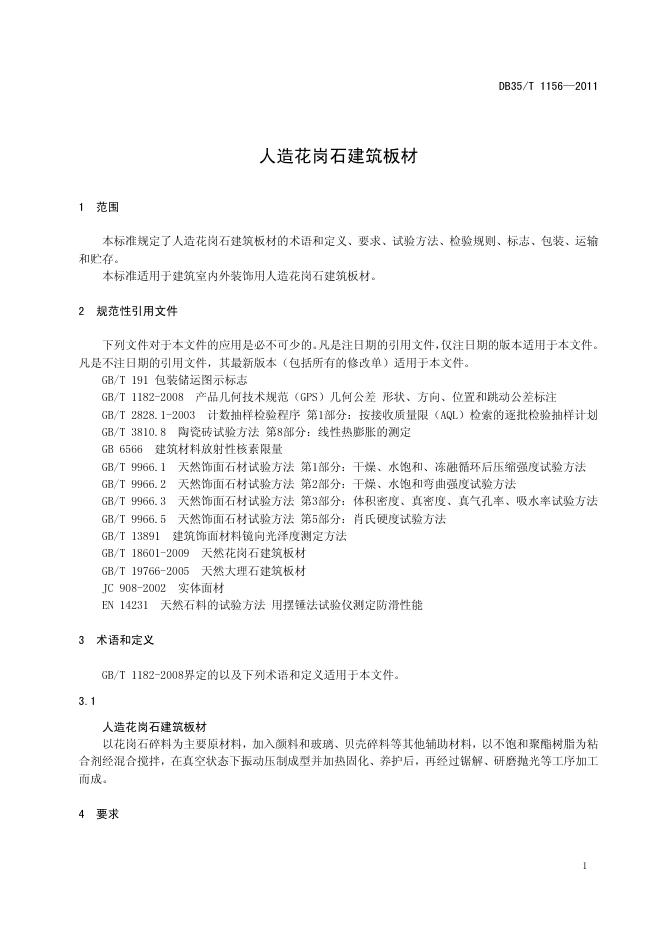 DB35/T 1156—2011

人造花岗石建筑板材

1 范围

本标准规定了人造花岗石建筑板材的术语和定义、要求、试验方法、检验规则、标志、包装、运输和贮存。
本标准适用于建筑室内外装饰用人造花岗石建筑板材。

2 规范性引用文件

下列文件对于本文件的应用是必不可少的。凡是注日期的引用文件，仅注日期的版本适用于本文件。凡是不注日期的引用文件，其最新版本（包括所有的修改单）适用于本文件。
GB/T 191 包装储运图示标志
GB/T 1182-2008 产品几何技术规范（GPS）几何公差 形状、方向、位置和跳动公差标注
GB/T 2828.1-2003 计数抽样检验程序 第1部分：按接收质量限（AQL）检索的逐批检验抽样计划
GB/T 3810.8 陶瓷砖试验方法 第8部分：线性热膨胀的测定
GB 6566 建筑材料放射性核素限量
GB/T 9966.1 天然饰面石材试验方法 第1部分：干燥、水饱和、冻融循环后压缩强度试验方法
GB/T 9966.2 天然饰面石材试验方法 第2部分：干燥、水饱和弯曲强度试验方法
GB/T 9966.3 天然饰面石材试验方法 第3部分：体积密度、真密度、真气孔率、吸水率试验方法
GB/T 9966.5 天然饰面石材试验方法 第5部分：肖氏硬度试验方法
GB/T 13891 建筑饰面材料镜向光泽度测定方法
GB/T 18601-2009 天然花岗石建筑板材
GB/T 19766-2005 天然大理石建筑板材
JC 908-2002 实体面材
EN 14231 天然石料的试验方法 用摆锤法试验仪测定防滑性能

3 术语和定义

GB/T 1182-2008界定的以及下列术语和定义适用于本文件。

3.1
人造花岗石建筑板材
以花岗石碎料为主要原材料，加入颜料和玻璃、贝壳碎料等其他辅助材料，以不饱和聚酯树脂为粘合剂经混合搅拌，在真空状态下振动压制成型并加热固化、养护后，再经过锯解、研磨抛光等工序加工而成。

4 要求

1